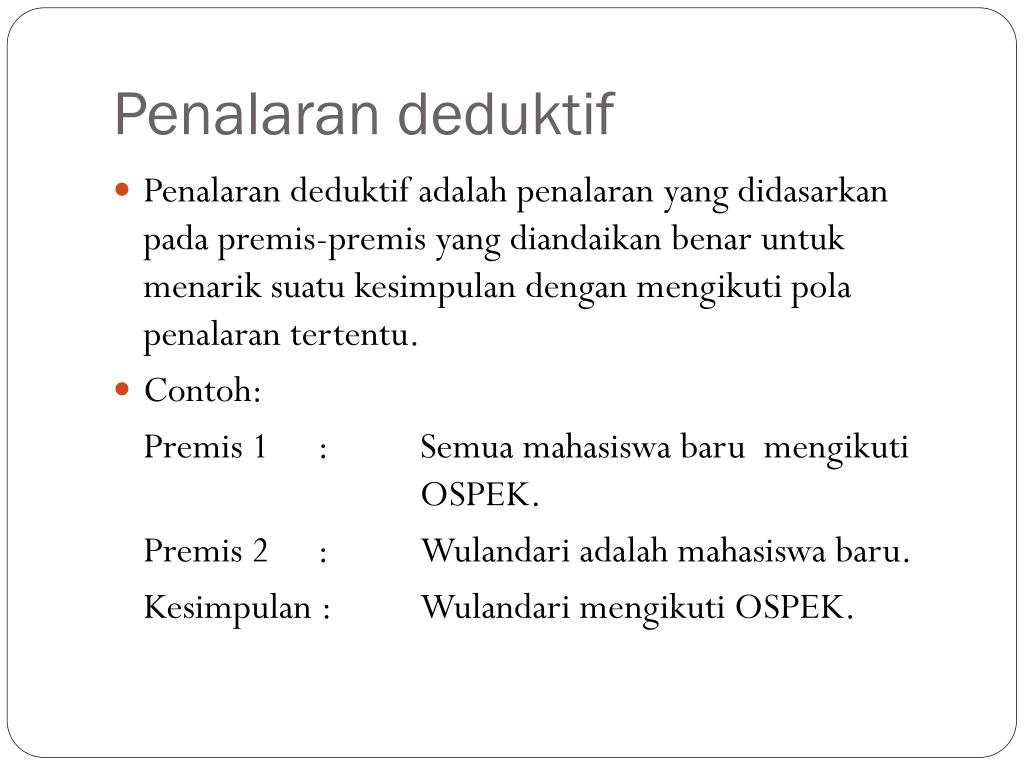 Penalaran deduktif

Penalaran deduktif adalah penalaran yang didasarkan pada premis-premis yang diandaikan benar untuk menarik suatu kesimpulan dengan mengikuti pola penalaran tertentu.

Contoh:

Premis 1 : Semua mahasiswa baru mengikuti OSPEK.

Premis 2 : Wulandari adalah mahasiswa baru.

Kesimpulan : Wulandari mengikuti OSPEK.